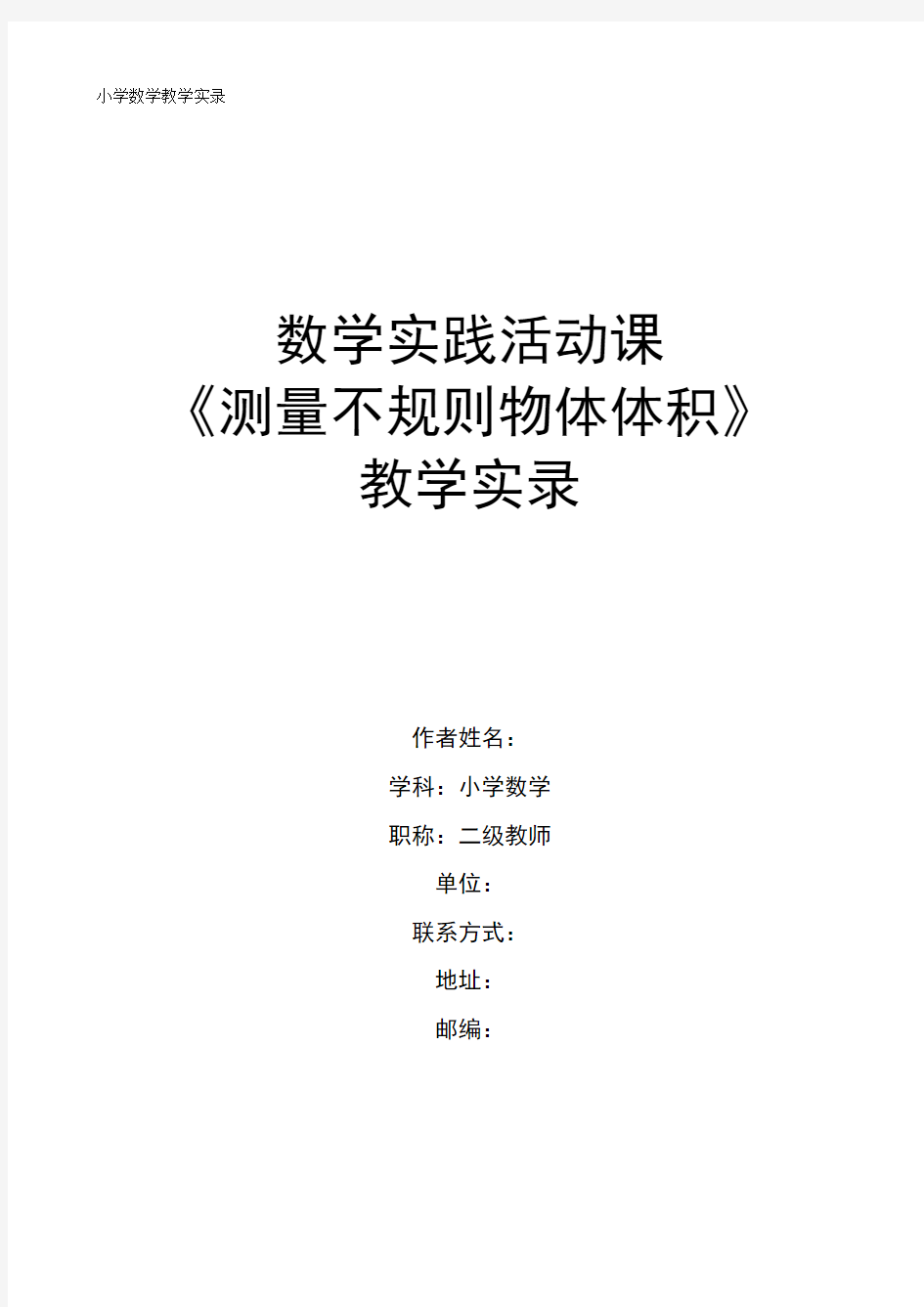 小学数学教学实录

数学实践活动课
《测量不规则物体体积》
教学实录

作者姓名：

学科：小学数学

职称：二级教师

单位：

联系方式：

地址：

邮编：